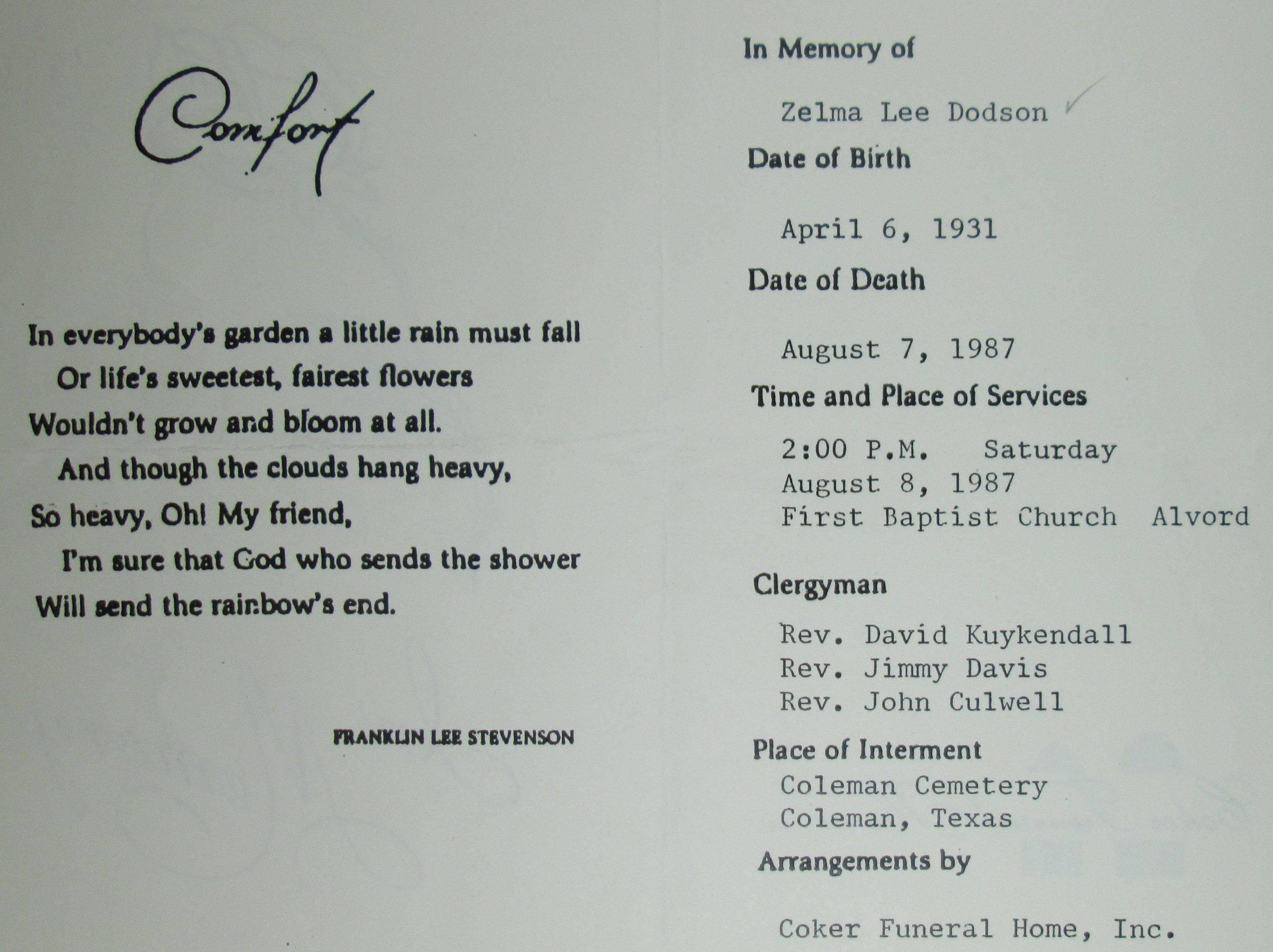 Comfort

In everybody's garden a little rain must fall
Or life's sweetest, fairest flowers
Wouldn't grow and bloom at all.
And though the clouds hang heavy,
So heavy, Oh! My friend,
I'm sure that God who sends the shower
Will send the rainbow's end.

FRANKLIN LEE STEVENSON

In Memory of

Zelma Lee Dodson

Date of Birth

April 6, 1931

Date of Death

August 7, 1987

Time and Place of Services

2:00 P.M. Saturday
August 8, 1987
First Baptist Church Alvord

Clergyman

Rev. David Kuykendall
Rev. Jimmy Davis
Rev. John Culwell

Place of Interment

Coleman Cemetery
Coleman, Texas

Arrangements by

Coker Funeral Home, Inc.